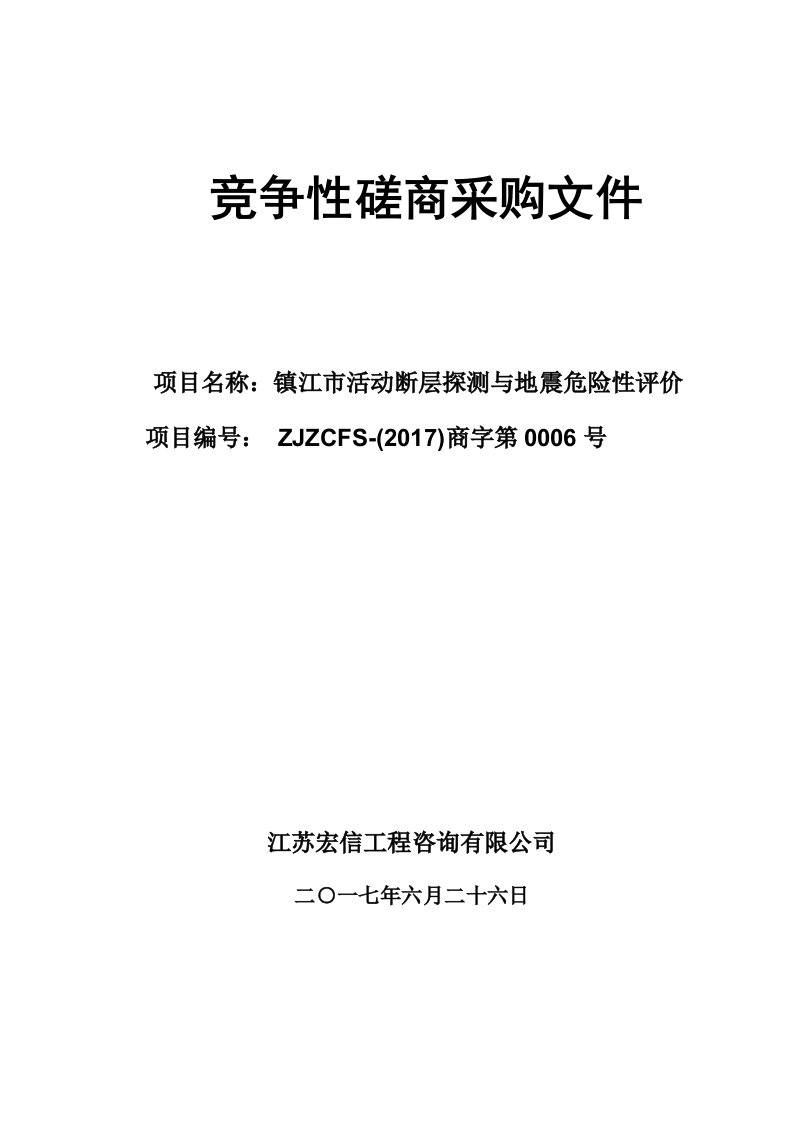 竞争性磋商采购文件

项目名称：镇江市活动断层探测与地震危险性评价

项目编号： ZJZCFS-(2017)商字第 0006 号

江苏宏信工程咨询有限公司

二〇一七年六月二十六日